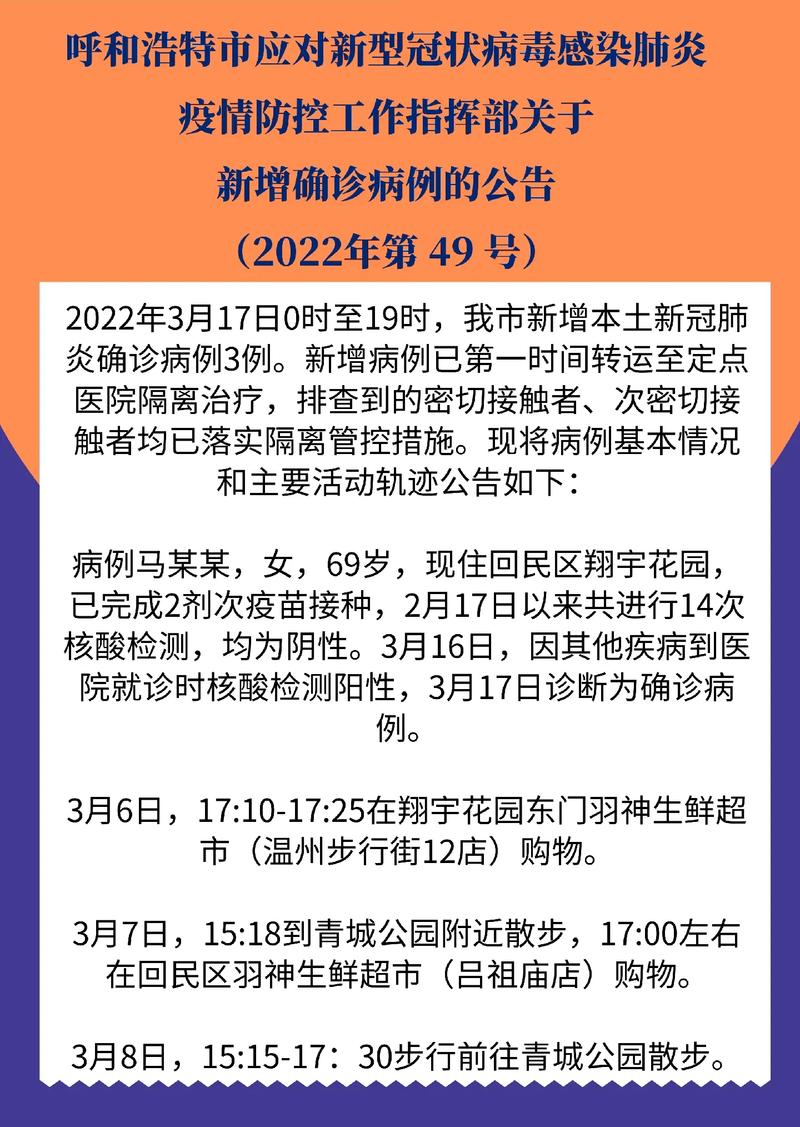 呼和浩特市应对新型冠状病毒感染肺炎疫情防控工作指挥部关于新增确诊病例的公告

（2022年第 49 号）

2022年3月17日0时至19时，我市新增本土新冠肺炎确诊病例3例。新增病例已第一时间转运至定点医院隔离治疗，排查到的密切接触者、次密切接触者均已落实隔离管控措施。现将病例基本情况和主要活动轨迹公告如下：

病例马某某，女，69岁，现住回民区翔宇花园，已完成2剂次疫苗接种，2月17日以来共进行14次核酸检测，均为阴性。3月16日，因其他疾病到医院就诊时核酸检测阳性，3月17日诊断为确诊病例。

3月6日，17:10-17:25在翔宇花园东门羽神生鲜超市（温州步行街12店）购物。

3月7日，15:18到青城公园附近散步，17:00左右在回民区羽神生鲜超市（吕祖庙店）购物。

3月8日，15:15-17：30步行前往青城公园散步。